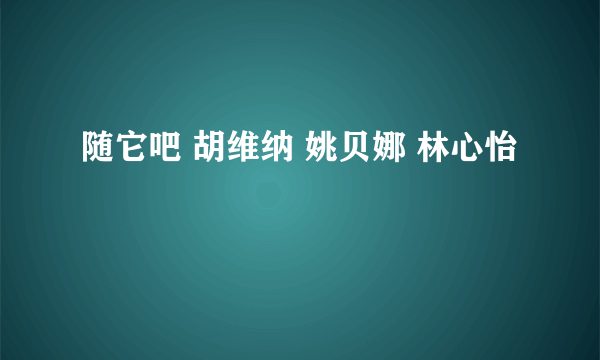 随它吧 胡维纳 姚贝娜 林心怡